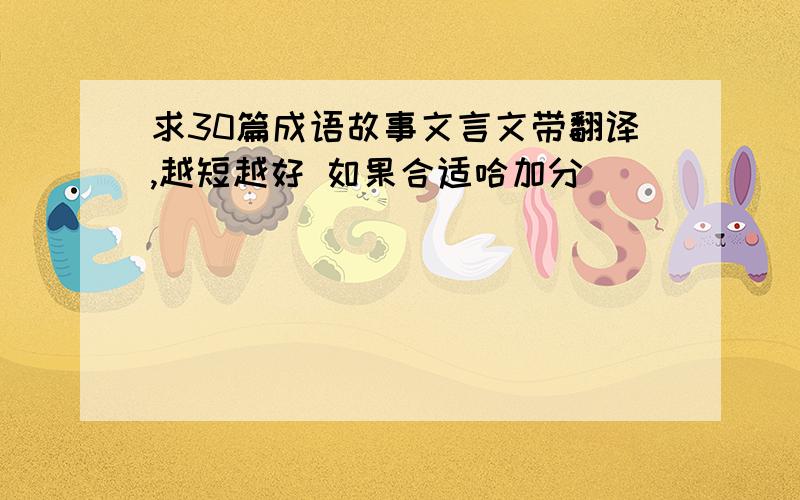 求30篇成语故事文言文带翻译,越短越好 如果合适哈加分